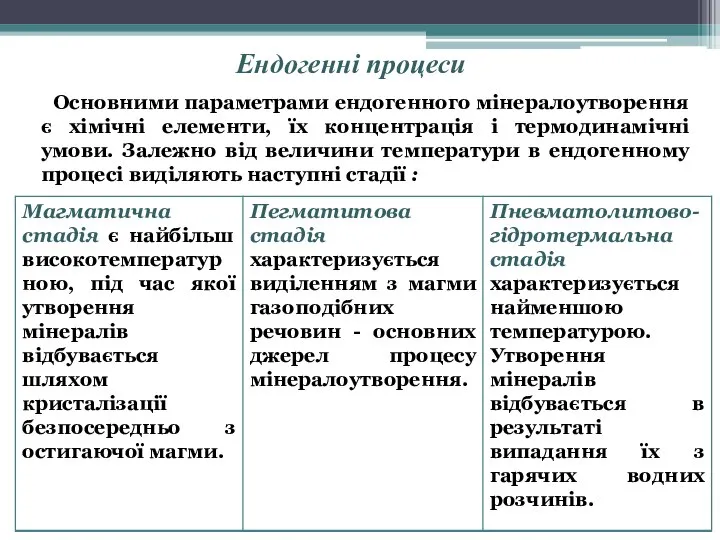 Ендогенні процеси

Основними параметрами ендогенного мінералоутворення є хімічні елементи, їх концентрація і термодинамічні умови. Залежно від величини температури в ендогенному процесі виділяють наступні стадії :

| Магматична стадія є найбільш високотемпературною, під час якої утворення мінералів відбувається шляхом кристалізації безпосередньо з остигаючої магми. | Пегматитова стадія характеризується виділенням з магми газоподібних речовин - основних джерел процесу мінералоутворення. | Пневматолитово-гідротермальна стадія характеризується найменшою температурою. Утворення мінералів відбувається в результаті випадання їх з гарячих водних розчинів. |
|---|---|---|